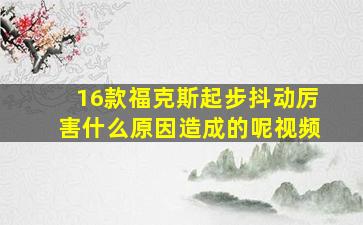 16款福克斯起步抖动厉害什么原因造成的呢视频